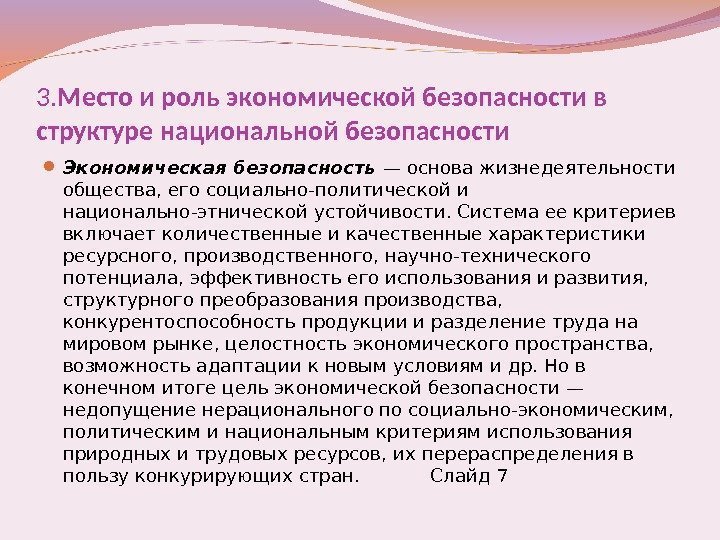 3.Место и роль экономической безопасности в структуре национальной безопасности

Экономическая безопасность — основа жизнедеятельности общества, его социально-политической и национально-этнической устойчивости. Система ее критериев включает количественные и качественные характеристики ресурсного, производственного, научно-технического потенциала, эффективность его использования и развития, структурного преобразования производства, конкурентоспособность продукции и разделение труда на мировом рынке, целостность экономического пространства, возможность адаптации к новым условиям и др. Но в конечном итоге цель экономической безопасности — недопущение нерационального по социально-экономическим, политическим и национальным критериям использования природных и трудовых ресурсов, их перераспределения в пользу конкурирующих стран. Слайд 7